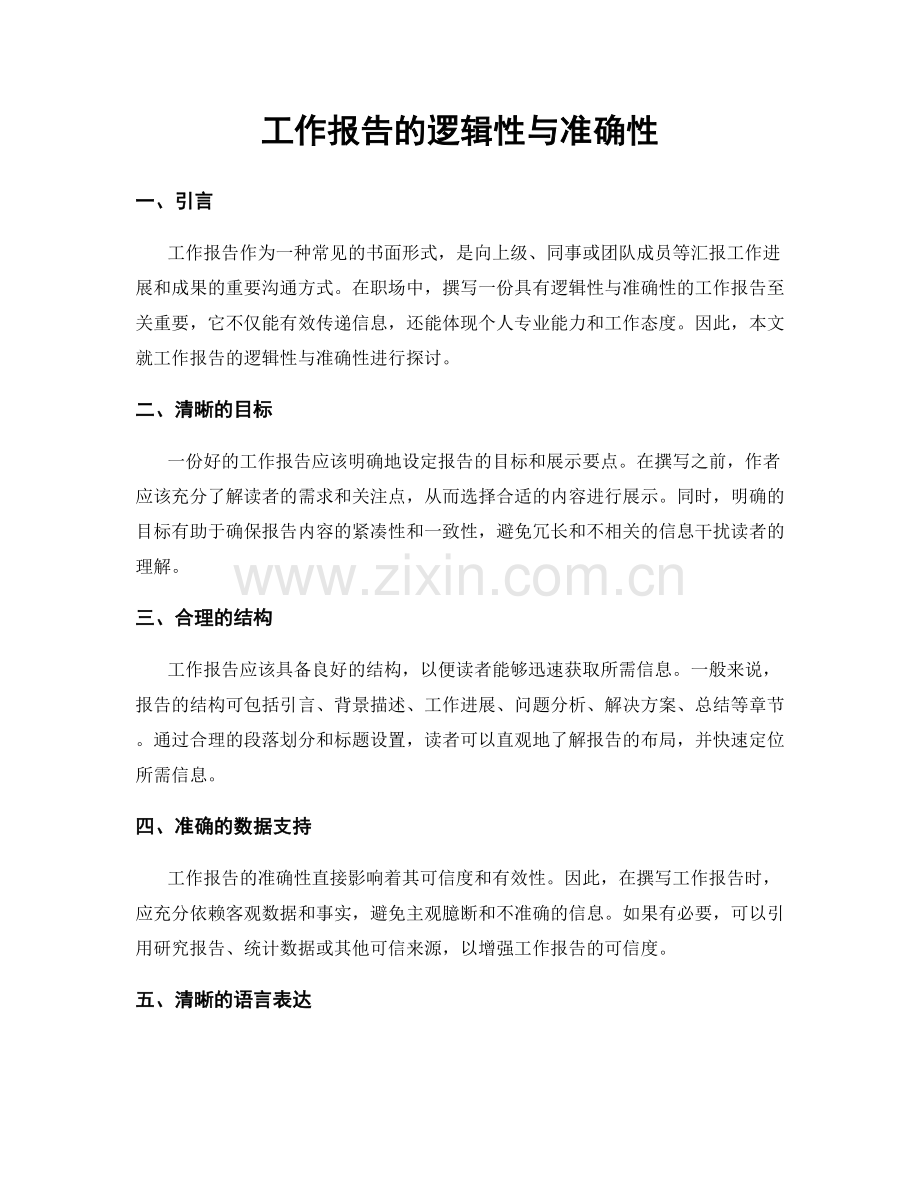 工作报告的逻辑性与准确性

一、引言

工作报告作为一种常见的书面形式，是向上级、同事或团队成员等汇报工作进展和成果的重要沟通方式。在职场中，撰写一份具有逻辑性与准确性的工作报告至关重要，它不仅能有效传递信息，还能体现个人专业能力和工作态度。因此，本文就工作报告的逻辑性与准确性进行探讨。

二、清晰的目标

一份好的工作报告应该明确地设定报告的目标和展示要点。在撰写之前，作者应该充分了解读者的需求和关注点，从而选择合适的内容进行展示。同时，明确的目标有助于确保报告内容的紧凑性和一致性，避免冗长和不相关的信息干扰读者的理解。

三、合理的结构

工作报告应该具备良好的结构，以便读者能够迅速获取所需信息。一般来说，报告的结构可包括引言、背景描述、工作进展、问题分析、解决方案、总结等章节。通过合理的段落划分和标题设置，读者可以直观地了解报告的布局，并快速定位所需信息。

四、准确的数据支持

工作报告的准确性直接影响着其可信度和有效性。因此，在撰写工作报告时，应充分依赖客观数据和事实，避免主观臆断和不准确的信息。如果有必要，可以引用研究报告、统计数据或其他可信来源，以增强工作报告的可信度。

五、清晰的语言表达

www.zixin.com.cn